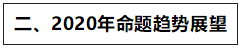 二、2020年命题趋势展望